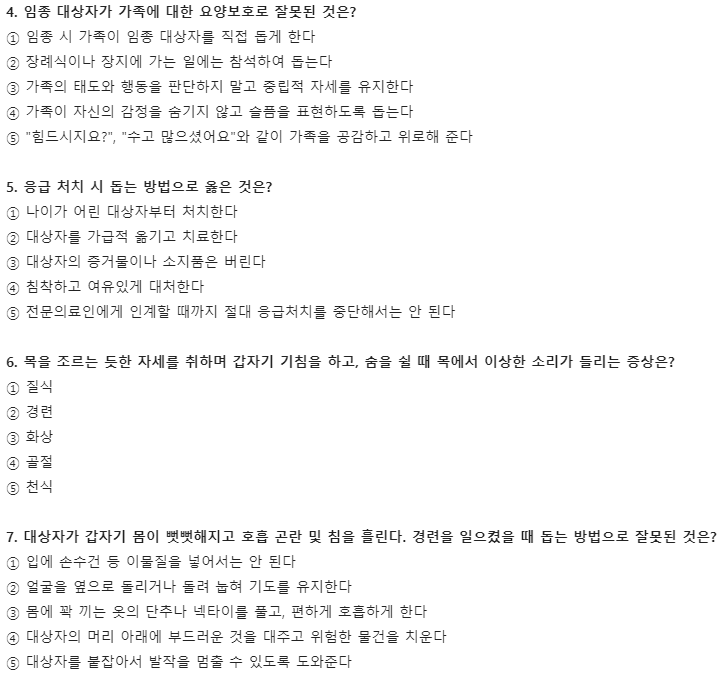 4. 임종 대상자가 가족에 대한 요양보호로 잘못된 것은?
① 임종 시 가족이 임종 대상자를 직접 돕게 한다
② 장례식이나 장지에 가는 일에는 참석하여 돕는다
③ 가족의 태도와 행동을 판단하지 말고 중립적 자세를 유지한다
④ 가족이 자신의 감정을 숨기지 않고 슬픔을 표현하도록 돕는다
⑤ "힘드시지요?", "수고 많으셨어요"와 같이 가족을 공감하고 위로해 준다

5. 응급 처치 시 돕는 방법으로 옳은 것은?
① 나이가 어린 대상자부터 처치한다
② 대상자를 가급적 옮기고 치료한다
③ 대상자의 증거물이나 소지품은 버린다
④ 침착하고 여유있게 대처한다
⑤ 전문의료인에게 인계할 때까지 절대 응급처치를 중단해서는 안 된다

6. 목을 조르는 듯한 자세를 취하며 갑자기 기침을 하고, 숨을 쉴 때 목에서 이상한 소리가 들리는 증상은?
① 질식
② 경련
③ 화상
④ 골절
⑤ 천식

7. 대상자가 갑자기 몸이 뻣뻣해지고 호흡 곤란 및 침을 흘린다. 경련을 일으켰을 때 돕는 방법으로 잘못된 것은?
① 입에 손수건 등 이물질을 넣어서는 안 된다
② 얼굴을 옆으로 돌리거나 돌려 눕혀 기도를 유지한다
③ 몸에 꽉 끼는 옷의 단추나 넥타이를 풀고, 편하게 호흡하게 한다
④ 대상자의 머리 아래에 부드러운 것을 대주고 위험한 물건을 치운다
⑤ 대상자를 붙잡아서 발작을 멈출 수 있도록 도와준다